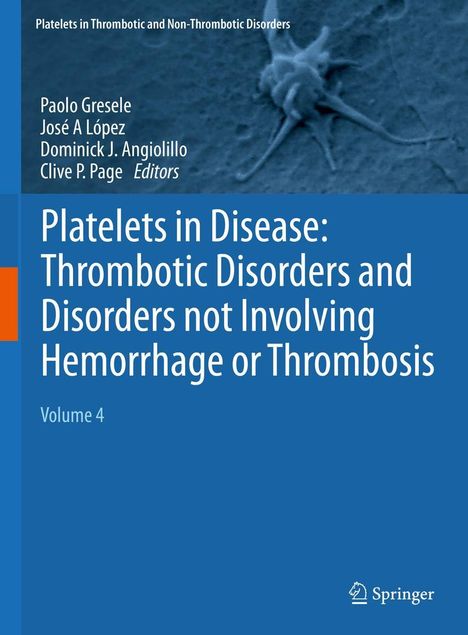 Platelets in Thrombotic and Non-Thrombotic Disorders

Paolo Gresele
José A López
Dominick J. Angiolillo
Clive P. Page Editors

Platelets in Disease: Thrombotic Disorders and Disorders not Involving Hemorrhage or Thrombosis

Volume 4

Springer